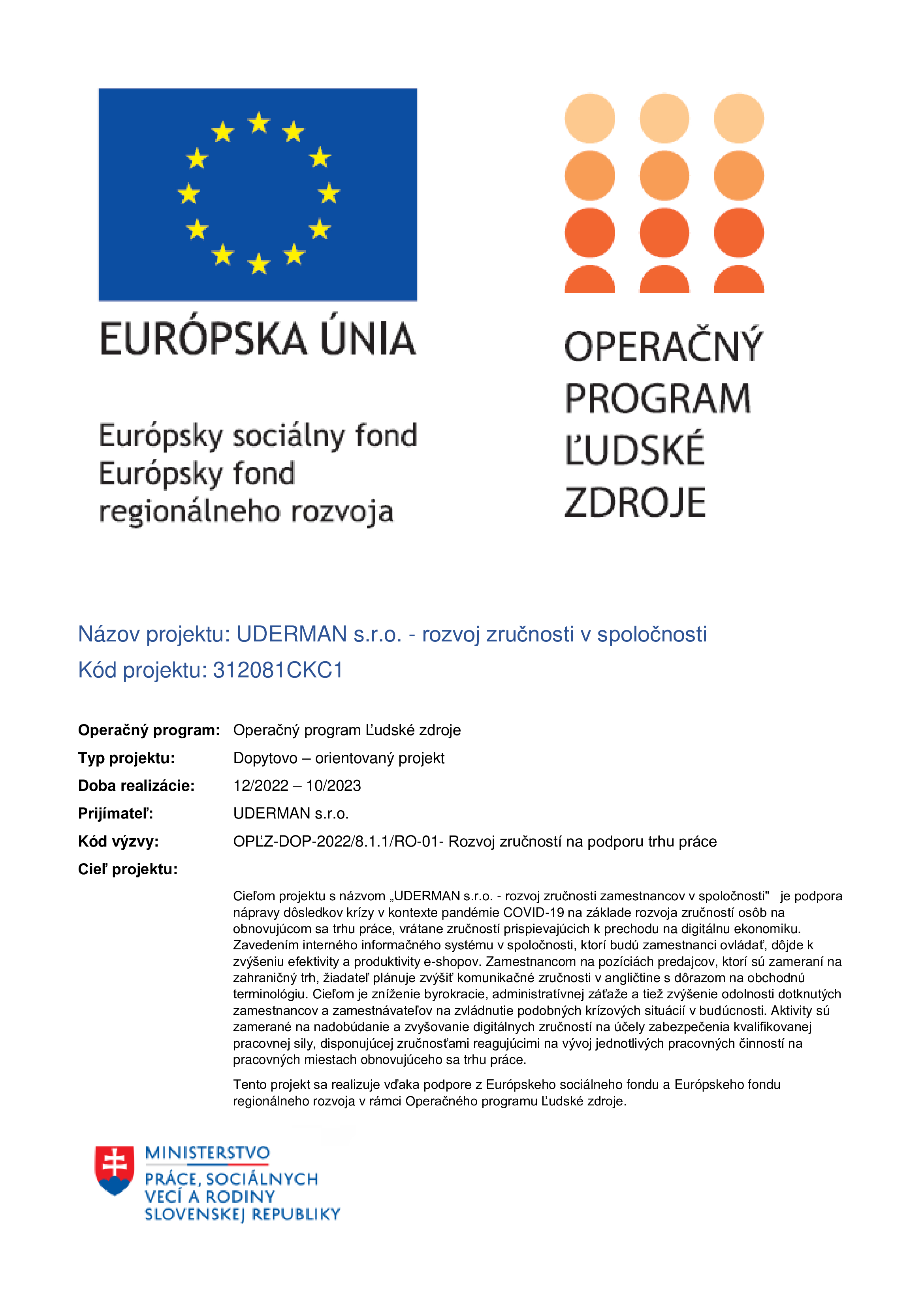 EURÓPSKA ÚNIA

Európsky sociálny fond
Európsky fond regionálneho rozvoja

OPERAČNÝ PROGRAM ĽUDSKÉ ZDROJE

Názov projektu: UDERMAN s.r.o. - rozvoj zručnosti v spoločnosti
Kód projektu: 312081CKC1

Operačný program: Operačný program Ľudské zdroje
Typ projektu: Dopytovo – orientovaný projekt
Doba realizácie: 12/2022 – 10/2023
Prijímateľ: UDERMAN s.r.o.
Kód výzvy: OPĽZ-DOP-2022/8.1.1/RO-01- Rozvoj zručností na podporu trhu práce
Cieľ projektu:

Cieľom projektu s názvom „UDERMAN s.r.o. - rozvoj zručnosti zamestnancov v spoločnosti" je podpora nápravy dôsledkov krízy v kontexte pandémie COVID-19 na základe rozvoja zručností osôb na obnovujúcom sa trhu práce, vrátane zručností prispievajúcich k prechodu na digitálnu ekonomiku. Zavedením interného informačného systému v spoločnosti, ktorí budú zamestnanci ovládať, dôjde k zvýšeniu efektivity a produktivity e-shopov. Zamestnancom na pozíciách predajcov, ktorí sú zameraní na zahraničný trh, žiadateľ plánuje zvýšiť komunikačné zručnosti v angličtine s dôrazom na obchodnú terminológiu. Cieľom je zníženie byrokracie, administratívnej záťaže a tiež zvýšenie odolnosti dotknutých zamestnancov a zamestnávateľov na zvládnutie podobných krízových situácií v budúcnosti. Aktivity sú zamerané na nadobúdanie a zvyšovanie digitálnych zručností na účely zabezpečenia kvalifikovanej pracovnej sily, disponujúcej zručnosťami reagujúcimi na vývoj jednotlivých pracovných činností na pracovných miestach obnovujúceho sa trhu práce.

Tento projekt sa realizuje vďaka podpore z Európskeho sociálneho fondu a Európskeho fondu regionálneho rozvoja v rámci Operačného programu Ľudské zdroje.

MINISTERSTVO
PRÁCE, SOCIÁLNYCH VECÍ A RODINY SLOVENSKEJ REPUBLIKY